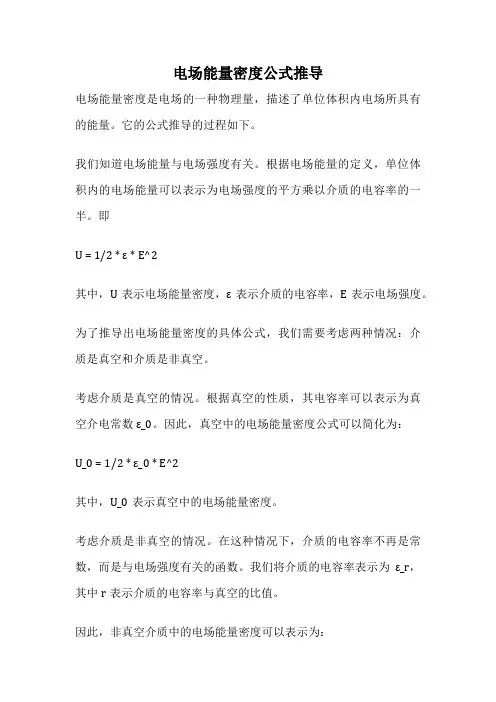 电场能量密度公式推导

电场能量密度是电场的一种物理量，描述了单位体积内电场所具有的能量。它的公式推导的过程如下。

我们知道电场能量与电场强度有关。根据电场能量的定义，单位体积内的电场能量可以表示为电场强度的平方乘以介质的电容率的一半。即

U = 1/2 * ε * E^2

其中，U 表示电场能量密度，ε 表示介质的电容率，E 表示电场强度。

为了推导出电场能量密度的具体公式，我们需要考虑两种情况：介质是真空和介质是非真空。

考虑介质是真空的情况。根据真空的性质，其电容率可以表示为真空介电常数 ε_0。因此，真空中的电场能量密度公式可以简化为：

U_0 = 1/2 * ε_0 * E^2

其中，U_0 表示真空中的电场能量密度。

考虑介质是非真空的情况。在这种情况下，介质的电容率不再是常数，而是与电场强度有关的函数。我们将介质的电容率表示为 ε_r，其中 r 表示介质的电容率与真空的比值。

因此，非真空介质中的电场能量密度可以表示为：